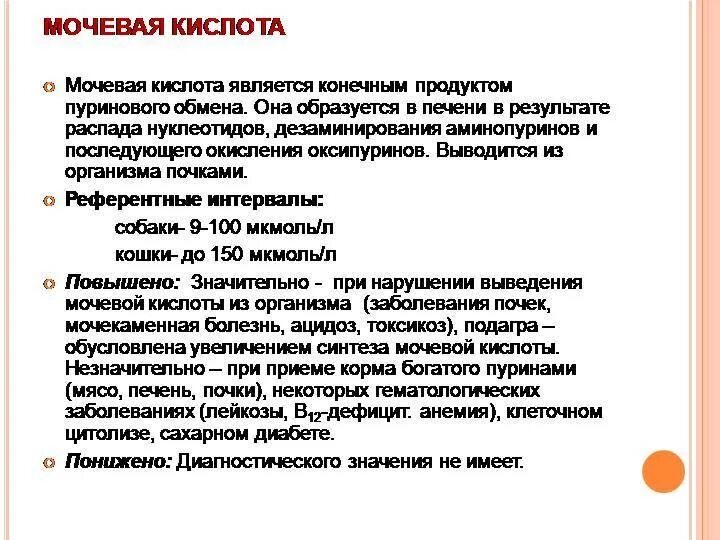 МОЧЕВАЯ КИСЛОТА

Мочевая кислота является конечным продуктом пуринового обмена. Она образуется в печени в результате распада нуклеотидов, дезаминирования аминопуринов и последующего окисления оксипуринов. Выводится из организма почками.

Референтные интервалы:

собаки- 9-100 мкмоль/л

кошки- до 150 мкмоль/л

Повышено: Значительно - при нарушении выведения мочевой кислоты из организма (заболевания почек, мочекаменная болезнь, ацидоз, токсикоз), подагра – обусловлена увеличением синтеза мочевой кислоты. Незначительно – при приеме корма богатого пуринами (мясо, печень, почки), некоторых гематологических заболеваниях (лейкозы, $B_{12}$-дефицит. анемия), клеточном цитолизе, сахарном диабете.

Понижено: Диагностического значения не имеет.